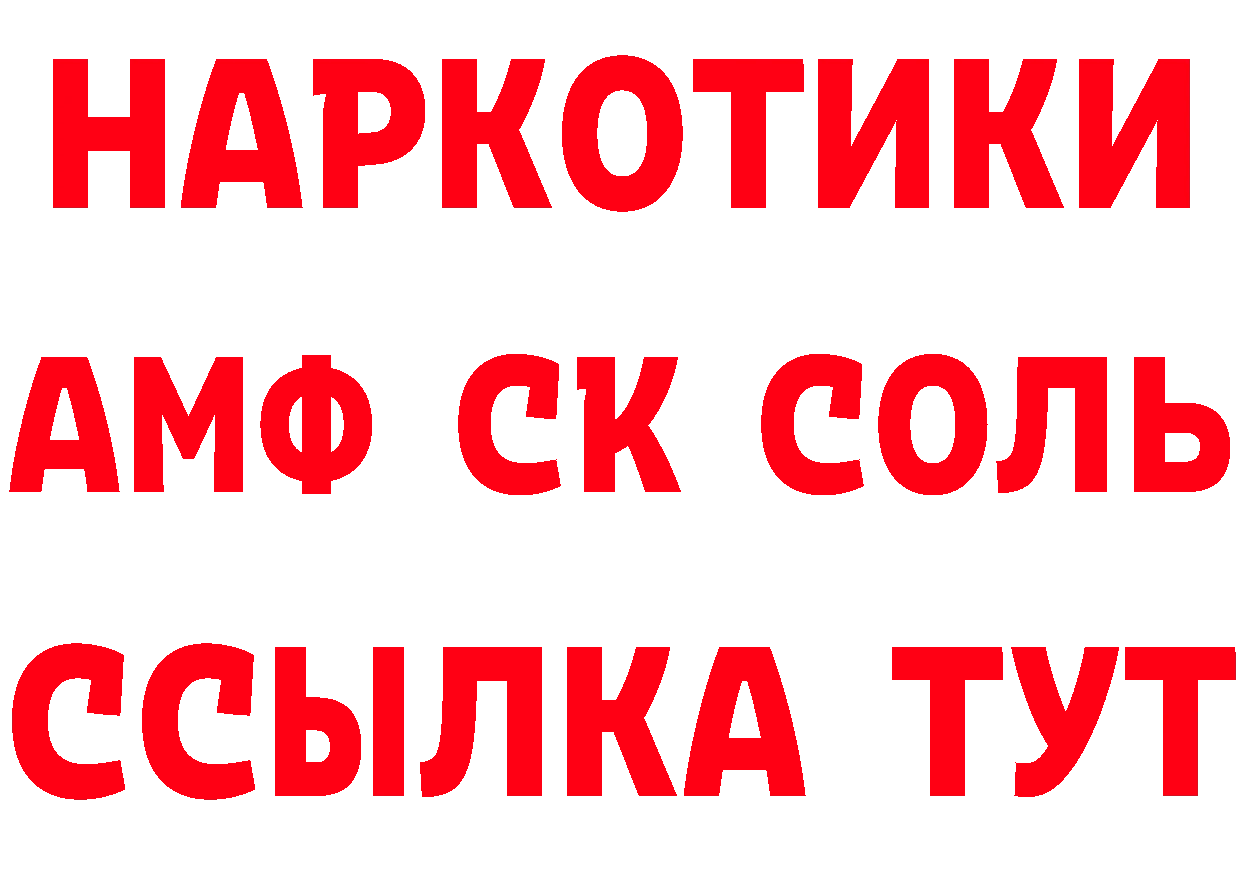 НАРКОТИКИ

АМФ СК СОЛЬ

ССЫЛКА ТУТ